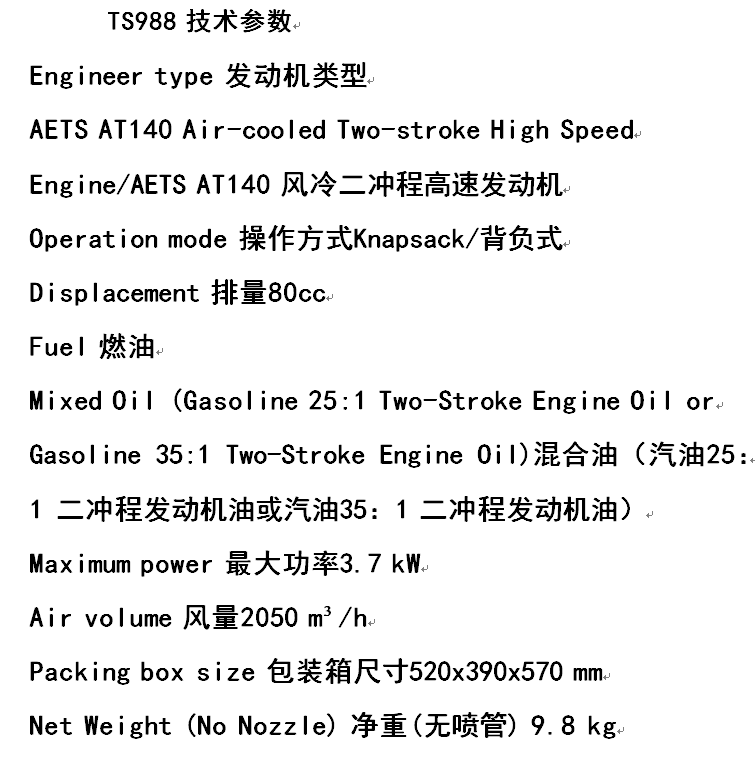 TS988 技术参数

Engineer type 发动机类型

AETS AT140 Air-cooled Two-stroke High Speed Engine/AETS AT140 风冷二冲程高速发动机

Operation mode 操作方式Knapsack/背负式

Displacement 排量80cc

Fuel 燃油

Mixed Oil (Gasoline 25:1 Two-Stroke Engine Oil or Gasoline 35:1 Two-Stroke Engine Oil)混合油（汽油25：1 二冲程发动机油或汽油35：1 二冲程发动机油）

Maximum power 最大功率3.7 kW

Air volume 风量2050 $m^3$/h

Packing box size 包装箱尺寸520x390x570 mm

Net Weight (No Nozzle) 净重(无喷管) 9.8 kg